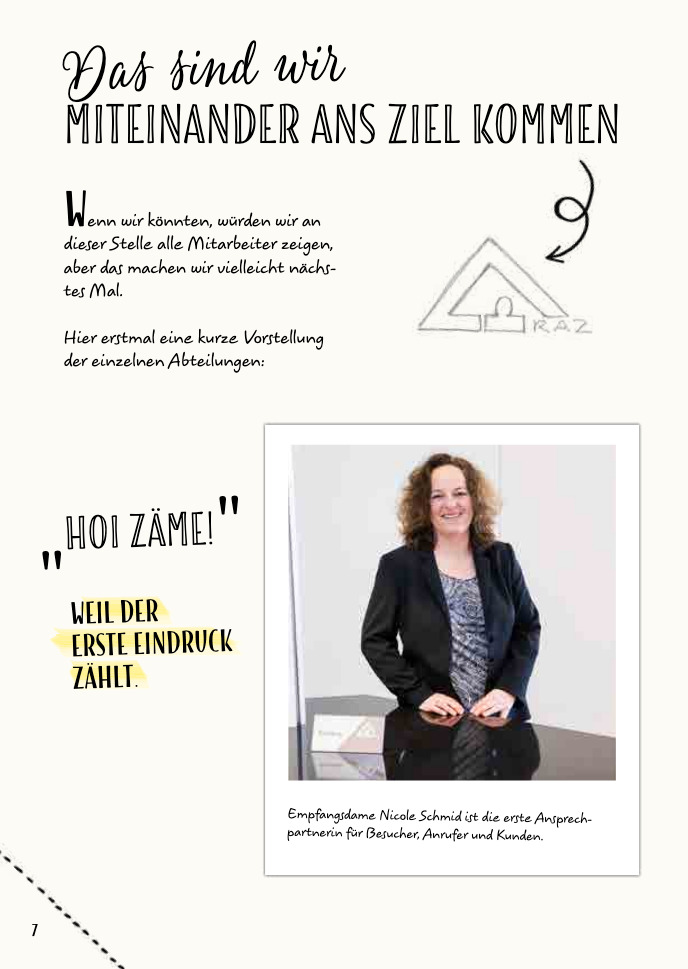 Das sind wir
MITEINANDER ANS ZIEL KOMMEN

Wenn wir könnten, würden wir an dieser Stelle alle Mitarbeiter zeigen, aber das machen wir vielleicht nächstes Mal.

Hier erstmal eine kurze Vorstellung der einzelnen Abteilungen:

RAZ

„HOI ZÄME!"

WEIL DER ERSTE EINDRUCK ZÄHLT.

Empfangsdame Nicole Schmid ist die erste Ansprechpartnerin für Besucher, Anrufer und Kunden.

7